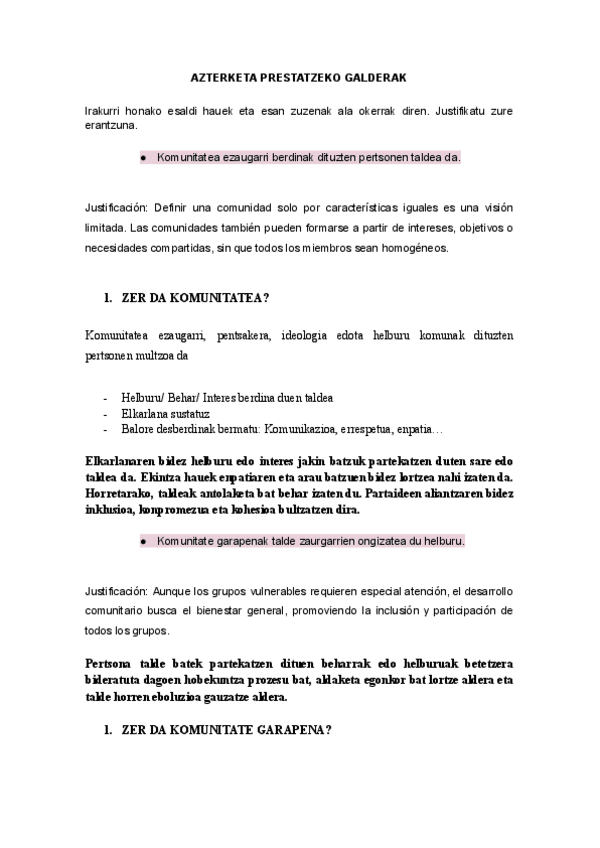 AZTERKETA PRESTATZEKO GALDERAK

Irakurri honako esaldi hauek eta esan zuzenak ala okerrak diren. Justifikatu zure erantzuna.

● Komunitatea ezaugarri berdinak dituzten pertsonen taldea da.

Justificación: Definir una comunidad solo por características iguales es una visión limitada. Las comunidades también pueden formarse a partir de intereses, objetivos o necesidades compartidas, sin que todos los miembros sean homogéneos.

1. ZER DA KOMUNITATEA?

Komunitatea ezaugarri, pentsakera, ideologia edota helburu komunak dituzten pertsonen multzoa da

- Helburu/ Behar/ Interes berdina duen taldea
- Elkarlana sustatuz
- Balore desberdinak bermatu: Komunikazioa, errespetua, enpatia…

Elkarlanaren bidez helburu edo interes jakin batzuk partekatzen duten sare edo taldea da. Ekintza hauek enpatiaren eta arau batzuen bidez lortzea nahi izaten da. Horretarako, taldeak antolaketa bat behar izaten du. Partaideen aliantzaren bidez inklusioa, konpromezua eta kohesioa bultzatzen dira.

● Komunitate garapenak talde zaurgarrien ongizatea du helburu.

Justificación: Aunque los grupos vulnerables requieren especial atención, el desarrollo comunitario busca el bienestar general, promoviendo la inclusión y participación de todos los grupos.

Pertsona talde batek partekatzen dituen beharrak edo helburuak betetzera bideratuta dagoen hobekuntza prozesu bat, aldaketa egonkor bat lortze aldera eta talde horren eboluzioa gauzatze aldera.

1. ZER DA KOMUNITATE GARAPENA?